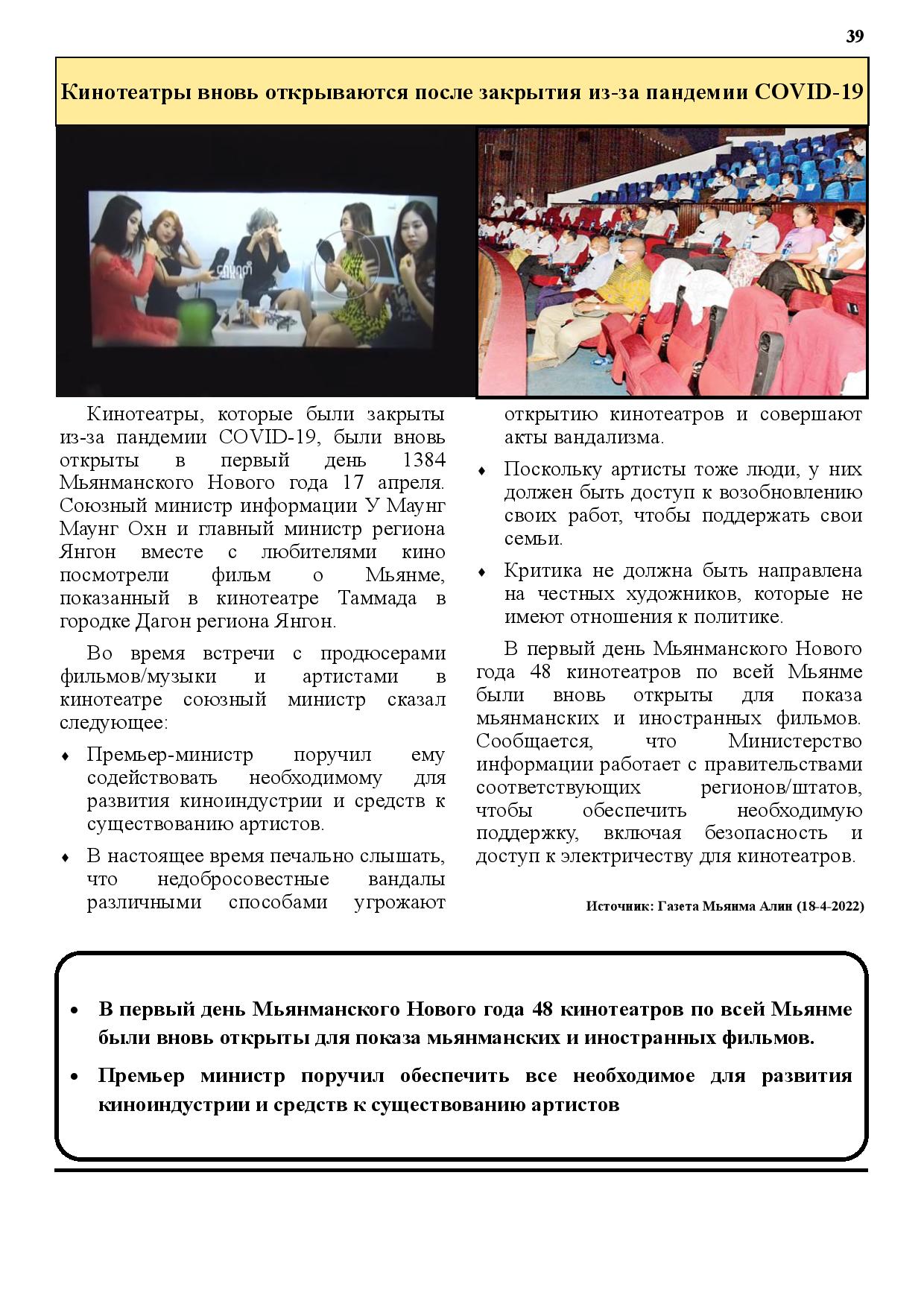 39

Кинотеатры вновь открываются после закрытия из-за пандемии COVID-19

Кинотеатры, которые были закрыты из-за пандемии COVID-19, были вновь открыты в первый день 1384 Мьянманского Нового года 17 апреля. Союзный министр информации У Маунг Маунг Охн и главный министр региона Янгон вместе с любителями кино посмотрели фильм о Мьянме, показанный в кинотеатре Таммада в городке Дагон региона Янгон.

Во время встречи с продюсерами фильмов/музыки и артистами в кинотеатре союзный министр сказал следующее:

♦ Премьер-министр поручил ему содействовать необходимому для развития киноиндустрии и средств к существованию артистов.

♦ В настоящее время печально слышать, что недобросовестные вандалы различными способами угрожают открытию кинотеатров и совершают акты вандализма.

♦ Поскольку артисты тоже люди, у них должен быть доступ к возобновлению своих работ, чтобы поддержать свои семьи.

♦ Критика не должна быть направлена на честных художников, которые не имеют отношения к политике.

В первый день Мьянманского Нового года 48 кинотеатров по всей Мьянме были вновь открыты для показа мьянманских и иностранных фильмов. Сообщается, что Министерство информации работает с правительствами соответствующих регионов/штатов, чтобы обеспечить необходимую поддержку, включая безопасность и доступ к электричеству для кинотеатров.

Источник: Газета Мьянма Алин (18-4-2022)

• В первый день Мьянманского Нового года 48 кинотеатров по всей Мьянме были вновь открыты для показа мьянманских и иностранных фильмов.

• Премьер министр поручил обеспечить все необходимое для развития киноиндустрии и средств к существованию артистов